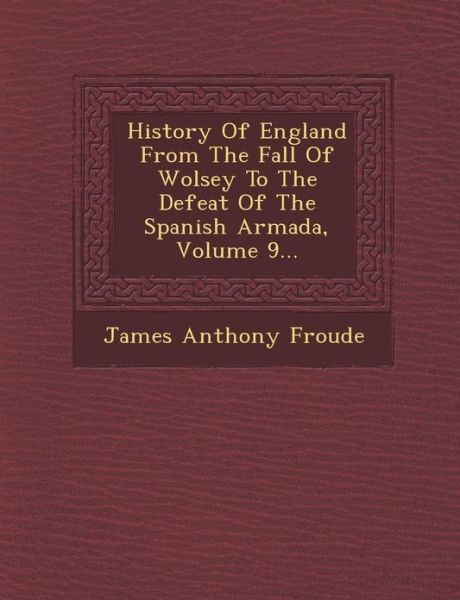 History Of England From The Fall Of Wolsey To The Defeat Of The Spanish Armada, Volume 9...

James Anthony Froude